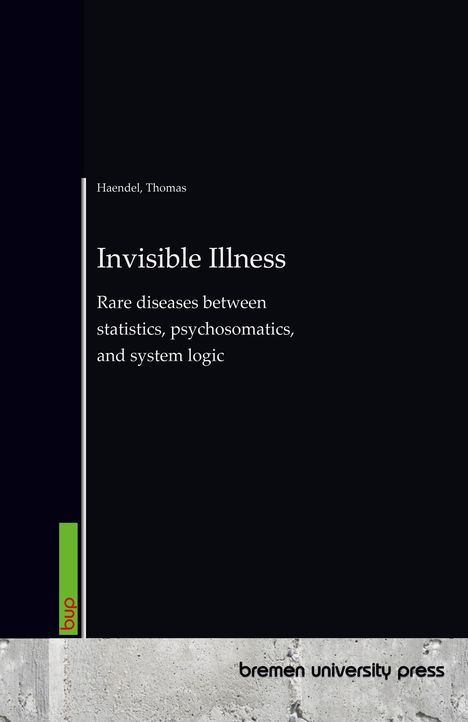 Haendel, Thomas

Invisible Illness

Rare diseases between statistics, psychosomatics, and system logic

bup

bremen university press